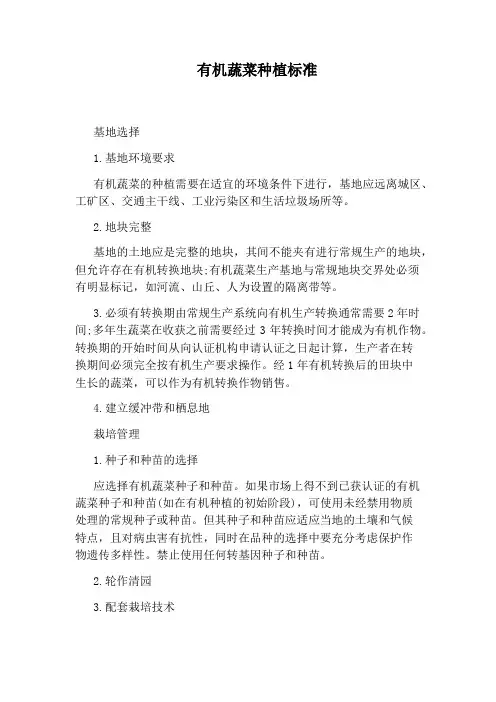 有机蔬菜种植标准

基地选择

1.基地环境要求

有机蔬菜的种植需要在适宜的环境条件下进行，基地应远离城区、工矿区、交通主干线、工业污染区和生活垃圾场所等。

2.地块完整

基地的土地应是完整的地块，其间不能夹有进行常规生产的地块，但允许存在有机转换地块;有机蔬菜生产基地与常规地块交界处必须有明显标记，如河流、山丘、人为设置的隔离带等。

3.必须有转换期由常规生产系统向有机生产转换通常需要2年时间;多年生蔬菜在收获之前需要经过3年转换时间才能成为有机作物。转换期的开始时间从向认证机构申请认证之日起计算，生产者在转换期间必须完全按有机生产要求操作。经1年有机转换后的田块中生长的蔬菜，可以作为有机转换作物销售。

4.建立缓冲带和栖息地

栽培管理

1.种子和种苗的选择

应选择有机蔬菜种子和种苗。如果市场上得不到已获认证的有机蔬菜种子和种苗(如在有机种植的初始阶段)，可使用未经禁用物质处理的常规种子或种苗。但其种子和种苗应适应当地的土壤和气候特点，且对病虫害有抗性，同时在品种的选择中要充分考虑保护作物遗传多样性。禁止使用任何转基因种子和种苗。

2.轮作清园

3.配套栽培技术